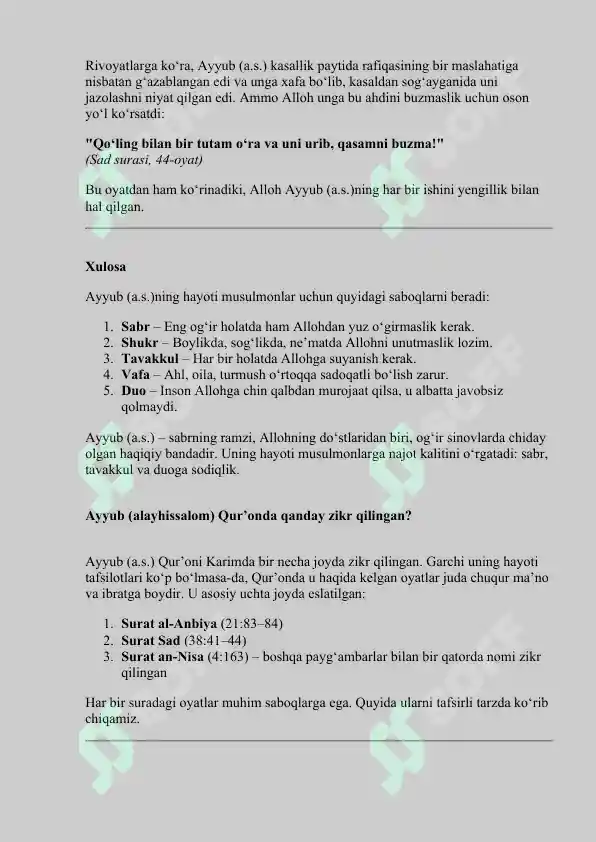 Rivoyatlarga ko‘ra, Ayyub (a.s.) kasallik paytida rafiqasining bir maslahatiga nisbatan g‘azablangan edi va unga xafa bo‘lib, kasaldan sog‘ayganida uni jazolashni niyat qilgan edi. Ammo Alloh unga bu ahdini buzmaslik uchun oson yo‘l ko‘rsatdi:

"Qo‘ling bilan bir tutam o‘ra va uni urib, qasamni buzma!"
(Sad surasi, 44-oyat)

Bu oyatdan ham ko‘rinadiki, Alloh Ayyub (a.s.)ning har bir ishini yengillik bilan hal qilgan.

Xulosa

Ayyub (a.s.)ning hayoti musulmonlar uchun quyidagi saboqlarni beradi:

1. Sabr – Eng og‘ir holatda ham Allohdan yuz o‘girmaslik kerak.
2. Shukr – Boylikda, sog‘likda, ne’matda Allohni unutmaslik lozim.
3. Tavakkul – Har bir holatda Allohga suyanish kerak.
4. Vafa – Ahl, oila, turmush o‘rtoqqa sadoqatli bo‘lish zarur.
5. Duo – Inson Allohga chin qalbdan murojaat qilsa, u albatta javobsiz qolmaydi.

Ayyub (a.s.) – sabrning ramzi, Allohning do‘stlaridan biri, og‘ir sinovlarda chiday olgan haqiqiy bandadir. Uning hayoti musulmonlarga najot kalitini o‘rgatadi: sabr, tavakkul va duoga sodiqlik.

Ayyub (alayhissalom) Qur’onda qanday zikr qilingan?

Ayyub (a.s.) Qur’oni Karimda bir necha joyda zikr qilingan. Garchi uning hayoti tafsilotlari ko‘p bo‘lmasa-da, Qur’onda u haqida kelgan oyatlar juda chuqur ma’no va ibratga boydir. U asosiy uchta joyda eslatilgan:

1. Surat al-Anbiya (21:83–84)
2. Surat Sad (38:41–44)
3. Surat an-Nisa (4:163) – boshqa payg‘ambarlar bilan bir qatorda nomi zikr qilingan

Har bir suradagi oyatlar muhim saboqlarga ega. Quyida ularni tafsirli tarzda ko‘rib chiqamiz.